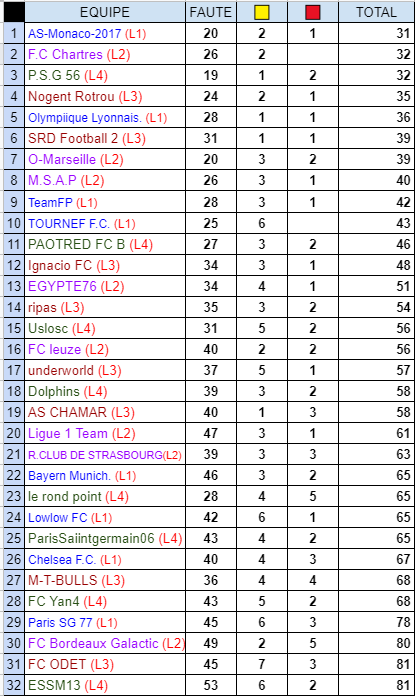 | | EQUIPE | FAUTE | | | TOTAL |
|---|---|---|---|---|---|
| 1 | AS-Monaco-2017 (L1) | 20 | 2 | 1 | 31 |
| 2 | F.C Chartres (L2) | 26 | 2 | | 32 |
| 3 | P.S.G 56 (L4) | 19 | 1 | 2 | 32 |
| 4 | Nogent Rotrou (L3) | 24 | 2 | 1 | 35 |
| 5 | Olympiique Lyonnais. (L1) | 28 | 1 | 1 | 36 |
| 6 | SRD Football 2 (L3) | 31 | 1 | 1 | 39 |
| 7 | O-Marseille (L2) | 20 | 3 | 2 | 39 |
| 8 | M.S.A.P (L2) | 26 | 3 | 1 | 40 |
| 9 | TeamFP (L1) | 28 | 3 | 1 | 42 |
| 10 | TOURNEF F.C. (L1) | 25 | 6 | | 43 |
| 11 | PAOTRED FC B (L4) | 27 | 3 | 2 | 46 |
| 12 | Ignacio FC (L3) | 34 | 3 | 1 | 48 |
| 13 | EGYPTE76 (L2) | 34 | 4 | 1 | 51 |
| 14 | ripas (L3) | 35 | 3 | 2 | 54 |
| 15 | Uslosc (L4) | 31 | 5 | 2 | 56 |
| 16 | FC leuze (L2) | 40 | 2 | 2 | 56 |
| 17 | underworld (L3) | 37 | 5 | 1 | 57 |
| 18 | Dolphins (L4) | 39 | 3 | 2 | 58 |
| 19 | AS CHAMAR (L3) | 40 | 1 | 3 | 58 |
| 20 | Ligue 1 Team (L2) | 47 | 3 | 1 | 61 |
| 21 | R.CLUB DE STRASBOURG(L2) | 39 | 3 | 3 | 63 |
| 22 | Bayern Munich. (L1) | 46 | 3 | 2 | 65 |
| 23 | le rond point (L4) | 28 | 4 | 5 | 65 |
| 24 | Lowlow FC (L1) | 42 | 6 | 1 | 65 |
| 25 | ParisSaiintgermain06 (L4) | 43 | 4 | 2 | 65 |
| 26 | Chelsea F.C. (L1) | 40 | 4 | 3 | 67 |
| 27 | M-T-BULLS (L3) | 36 | 4 | 4 | 68 |
| 28 | FC Yan4 (L4) | 43 | 5 | 2 | 68 |
| 29 | Paris SG 77 (L1) | 45 | 6 | 3 | 78 |
| 30 | FC Bordeaux Galactic (L2) | 49 | 2 | 5 | 80 |
| 31 | FC ODET (L3) | 45 | 7 | 3 | 81 |
| 32 | ESSM13 (L4) | 53 | 6 | 2 | 81 |